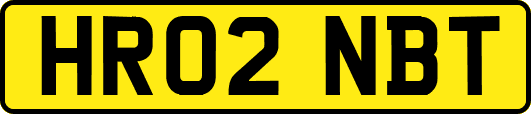 HR02 NBT